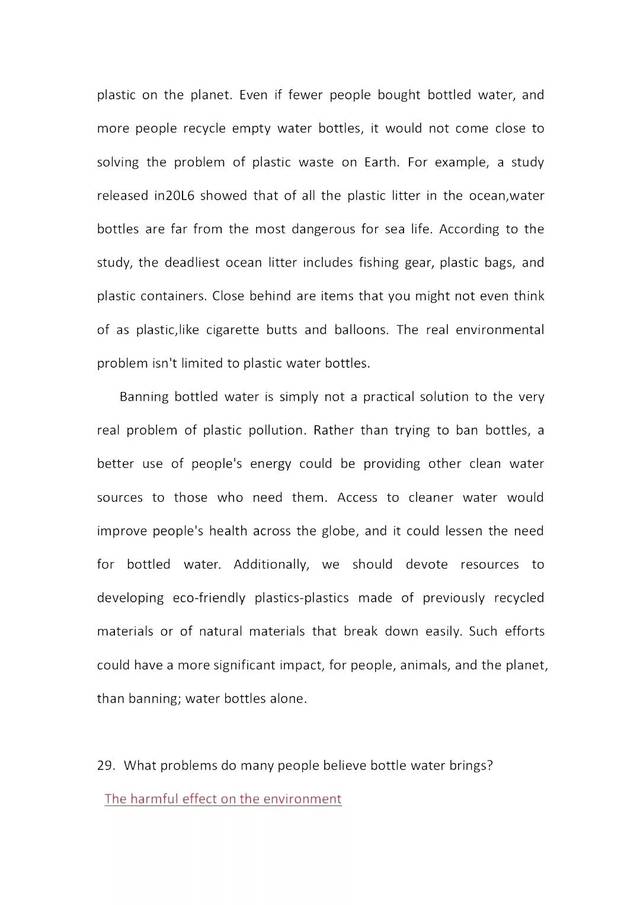 plastic on the planet. Even if fewer people bought bottled water, and more people recycle empty water bottles, it would not come close to solving the problem of plastic waste on Earth. For example, a study released in20L6 showed that of all the plastic litter in the ocean,water bottles are far from the most dangerous for sea life. According to the study, the deadliest ocean litter includes fishing gear, plastic bags, and plastic containers. Close behind are items that you might not even think of as plastic,like cigarette butts and balloons. The real environmental problem isn't limited to plastic water bottles.

Banning bottled water is simply not a practical solution to the very real problem of plastic pollution. Rather than trying to ban bottles, a better use of people's energy could be providing other clean water sources to those who need them. Access to cleaner water would improve people's health across the globe, and it could lessen the need for bottled water. Additionally, we should devote resources to developing eco-friendly plastics-plastics made of previously recycled materials or of natural materials that break down easily. Such efforts could have a more significant impact, for people, animals, and the planet, than banning; water bottles alone.

29. What problems do many people believe bottle water brings?

The harmful effect on the environment